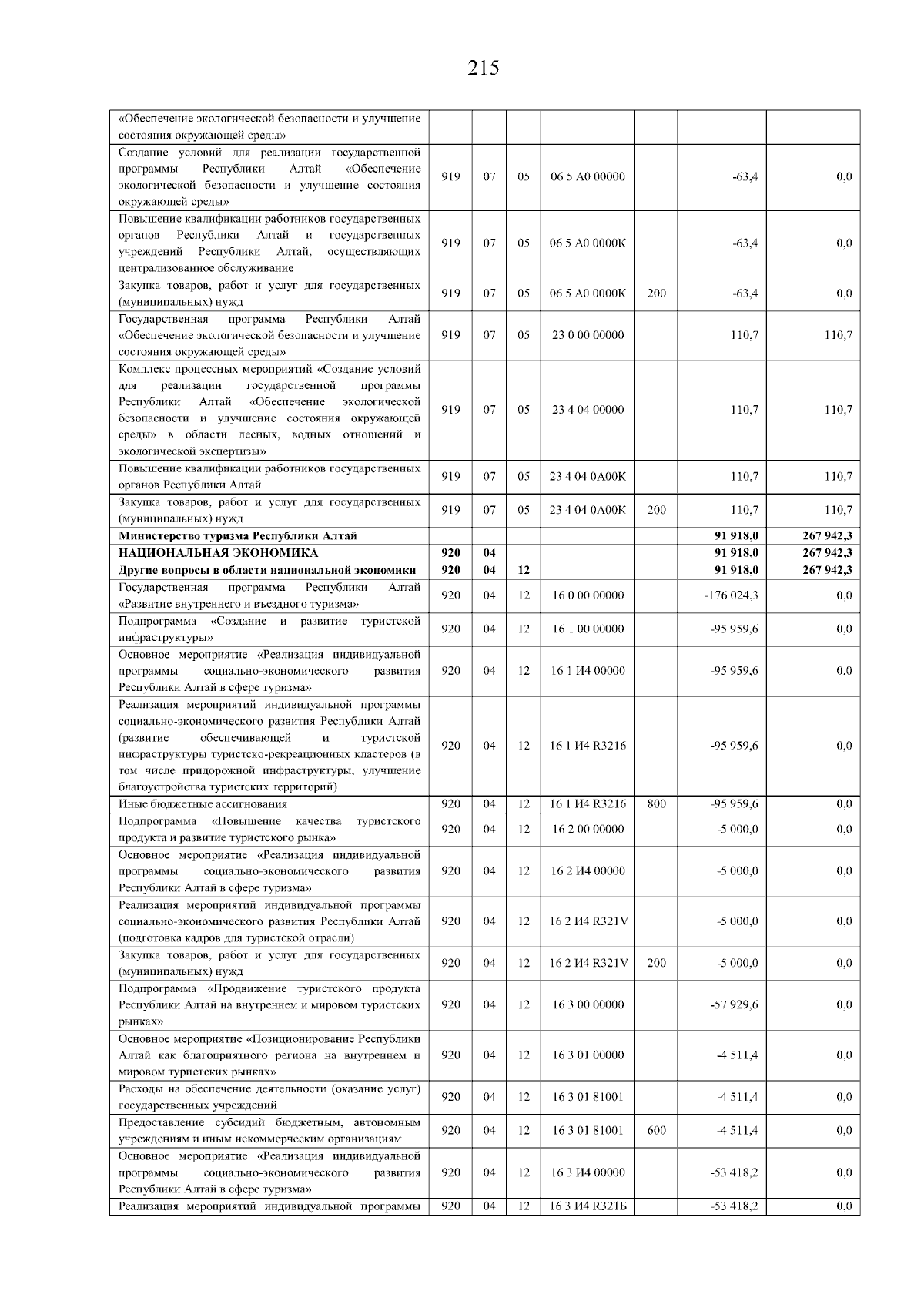 215

| «Обеспечение экологической безопасности и улучшение состояния окружающей среды» | | | | | | | |
|---|---|---|---|---|---|---|---|
| Создание условий для реализации государственной программы Республики Алтай «Обеспечение экологической безопасности и улучшение состояния окружающей среды» | 919 | 07 | 05 | 06 5 А0 00000 | | -63,4 | 0,0 |
| Повышение квалификации работников государственных органов Республики Алтай и государственных учреждений Республики Алтай, осуществляющих централизованное обслуживание | 919 | 07 | 05 | 06 5 А0 0000К | | -63,4 | 0,0 |
| Закупка товаров, работ и услуг для государственных (муниципальных) нужд | 919 | 07 | 05 | 06 5 А0 0000К | 200 | -63,4 | 0,0 |
| Государственная программа Республики Алтай «Обеспечение экологической безопасности и улучшение состояния окружающей среды» | 919 | 07 | 05 | 23 0 00 00000 | | 110,7 | 110,7 |
| Комплекс процессных мероприятий «Создание условий для реализации государственной программы Республики Алтай «Обеспечение экологической безопасности и улучшение состояния окружающей среды» в области лесных, водных отношений и экологической экспертизы» | 919 | 07 | 05 | 23 4 04 00000 | | 110,7 | 110,7 |
| Повышение квалификации работников государственных органов Республики Алтай | 919 | 07 | 05 | 23 4 04 0А00К | | 110,7 | 110,7 |
| Закупка товаров, работ и услуг для государственных (муниципальных) нужд | 919 | 07 | 05 | 23 4 04 0А00К | 200 | 110,7 | 110,7 |
| Министерство туризма Республики Алтай | | | | | | 91 918,0 | 267 942,3 |
| НАЦИОНАЛЬНАЯ ЭКОНОМИКА | 920 | 04 | | | | 91 918,0 | 267 942,3 |
| Другие вопросы в области национальной экономики | 920 | 04 | 12 | | | 91 918,0 | 267 942,3 |
| Государственная программа Республики Алтай «Развитие внутреннего и въездного туризма» | 920 | 04 | 12 | 16 0 00 00000 | | -176 024,3 | 0,0 |
| Подпрограмма «Создание и развитие туристской инфраструктуры» | 920 | 04 | 12 | 16 1 00 00000 | | -95 959,6 | 0,0 |
| Основное мероприятие «Реализация индивидуальной программы социально-экономического развития Республики Алтай в сфере туризма» | 920 | 04 | 12 | 16 1 И4 00000 | | -95 959,6 | 0,0 |
| Реализация мероприятий индивидуальной программы социально-экономического развития Республики Алтай (развитие обеспечивающей и туристской инфраструктуры туристско-рекреационных кластеров (в том числе придорожной инфраструктуры, улучшение благоустройства туристских территорий) | 920 | 04 | 12 | 16 1 И4 R3216 | | -95 959,6 | 0,0 |
| Иные бюджетные ассигнования | 920 | 04 | 12 | 16 1 И4 R3216 | 800 | -95 959,6 | 0,0 |
| Подпрограмма «Повышение качества туристского продукта и развитие туристского рынка» | 920 | 04 | 12 | 16 2 00 00000 | | -5 000,0 | 0,0 |
| Основное мероприятие «Реализация индивидуальной программы социально-экономического развития Республики Алтай в сфере туризма» | 920 | 04 | 12 | 16 2 И4 00000 | | -5 000,0 | 0,0 |
| Реализация мероприятий индивидуальной программы социально-экономического развития Республики Алтай (подготовка кадров для туристской отрасли) | 920 | 04 | 12 | 16 2 И4 R321V | | -5 000,0 | 0,0 |
| Закупка товаров, работ и услуг для государственных (муниципальных) нужд | 920 | 04 | 12 | 16 2 И4 R321V | 200 | -5 000,0 | 0,0 |
| Подпрограмма «Продвижение туристского продукта Республики Алтай на внутреннем и мировом туристских рынках» | 920 | 04 | 12 | 16 3 00 00000 | | -57 929,6 | 0,0 |
| Основное мероприятие «Позиционирование Республики Алтай как благоприятного региона на внутреннем и мировом туристских рынках» | 920 | 04 | 12 | 16 3 01 00000 | | -4 511,4 | 0,0 |
| Расходы на обеспечение деятельности (оказание услуг) государственных учреждений | 920 | 04 | 12 | 16 3 01 81001 | | -4 511,4 | 0,0 |
| Предоставление субсидий бюджетным, автономным учреждениям и иным некоммерческим организациям | 920 | 04 | 12 | 16 3 01 81001 | 600 | -4 511,4 | 0,0 |
| Основное мероприятие «Реализация индивидуальной программы социально-экономического развития Республики Алтай в сфере туризма» | 920 | 04 | 12 | 16 3 И4 00000 | | -53 418,2 | 0,0 |
| Реализация мероприятий индивидуальной программы | 920 | 04 | 12 | 16 3 И4 R321Б | | -53 418,2 | 0,0 |